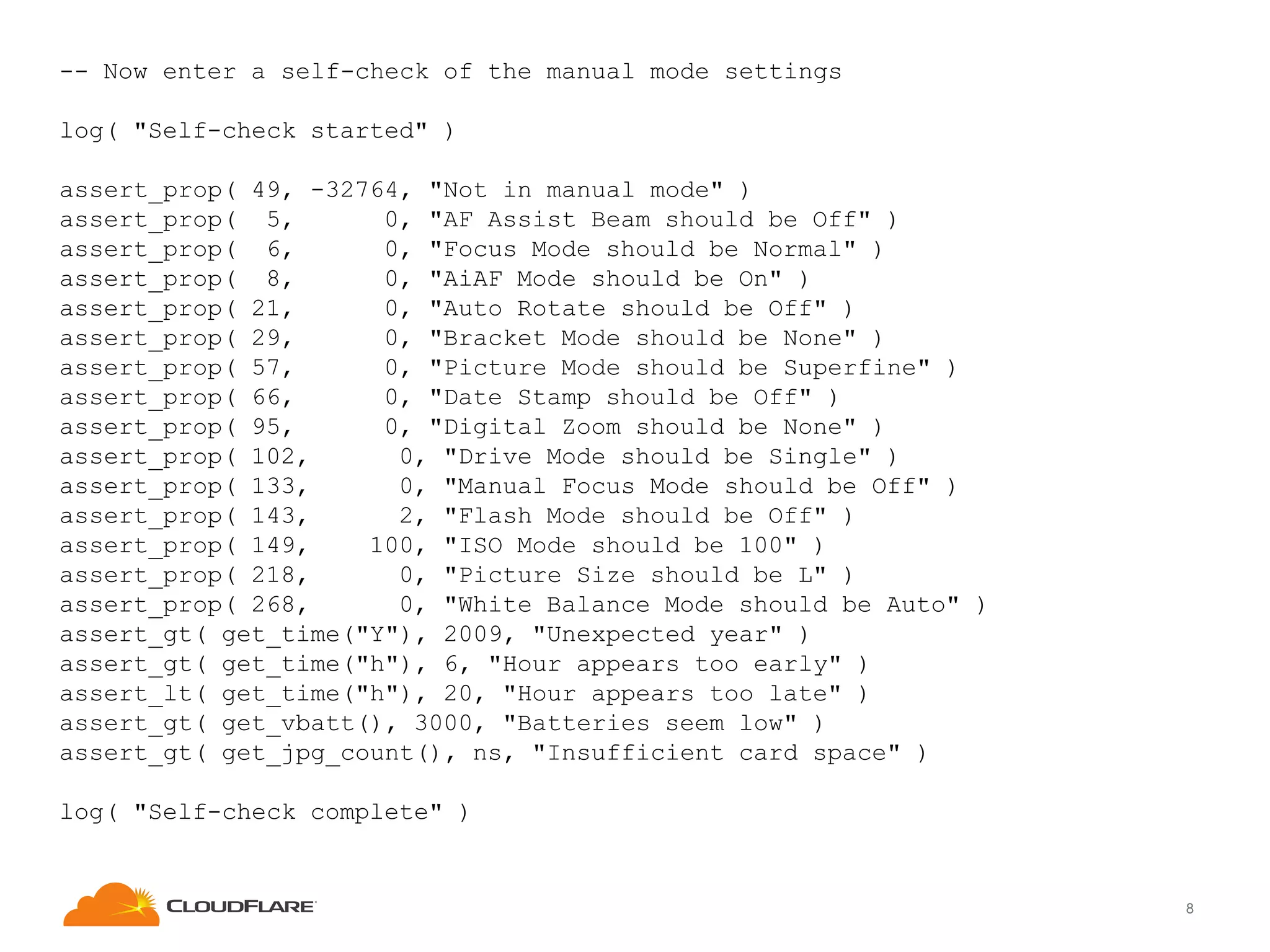 -- Now enter a self-check of the manual mode settings

log( "Self-check started" )

assert_prop( 49, -32764, "Not in manual mode" )
assert_prop(  5,      0, "AF Assist Beam should be Off" )
assert_prop(  6,      0, "Focus Mode should be Normal" )
assert_prop(  8,      0, "AiAF Mode should be On" )
assert_prop( 21,      0, "Auto Rotate should be Off" )
assert_prop( 29,      0, "Bracket Mode should be None" )
assert_prop( 57,      0, "Picture Mode should be Superfine" )
assert_prop( 66,      0, "Date Stamp should be Off" )
assert_prop( 95,      0, "Digital Zoom should be None" )
assert_prop( 102,      0, "Drive Mode should be Single" )
assert_prop( 133,      0, "Manual Focus Mode should be Off" )
assert_prop( 143,      2, "Flash Mode should be Off" )
assert_prop( 149,    100, "ISO Mode should be 100" )
assert_prop( 218,      0, "Picture Size should be L" )
assert_prop( 268,      0, "White Balance Mode should be Auto" )
assert_gt( get_time("Y"), 2009, "Unexpected year" )
assert_gt( get_time("h"), 6, "Hour appears too early" )
assert_lt( get_time("h"), 20, "Hour appears too late" )
assert_gt( get_vbatt(), 3000, "Batteries seem low" )
assert_gt( get_jpg_count(), ns, "Insufficient card space" )

log( "Self-check complete" )

CLOUDFLARE

8